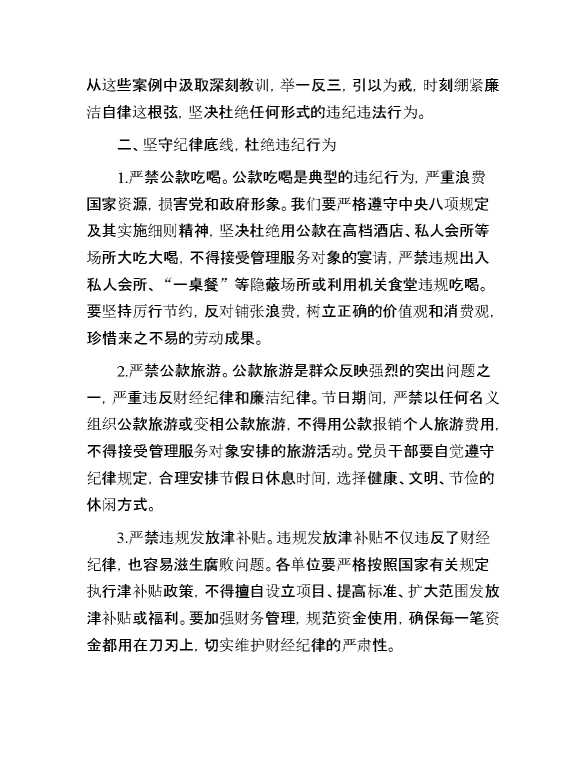 从这些案例中汲取深刻教训，举一反三，引以为戒，时刻绷紧廉洁自律这根弦，坚决杜绝任何形式的违纪违法行为。

二、坚守纪律底线，杜绝违纪行为

1.严禁公款吃喝。公款吃喝是典型的违纪行为，严重浪费国家资源，损害党和政府形象。我们要严格遵守中央八项规定及其实施细则精神，坚决杜绝用公款在高档酒店、私人会所等场所大吃大喝，不得接受管理服务对象的宴请，严禁违规出入私人会所、“一桌餐”等隐蔽场所或利用机关食堂违规吃喝。要坚持厉行节约，反对铺张浪费，树立正确的价值观和消费观，珍惜来之不易的劳动成果。

2.严禁公款旅游。公款旅游是群众反映强烈的突出问题之一，严重违反财经纪律和廉洁纪律。节日期间，严禁以任何名义组织公款旅游或变相公款旅游，不得用公款报销个人旅游费用，不得接受管理服务对象安排的旅游活动。党员干部要自觉遵守纪律规定，合理安排节假日休息时间，选择健康、文明、节俭的休闲方式。

3.严禁违规发放津补贴。违规发放津补贴不仅违反了财经纪律，也容易滋生腐败问题。各单位要严格按照国家有关规定执行津补贴政策，不得擅自设立项目、提高标准、扩大范围发放津补贴或福利。要加强财务管理，规范资金使用，确保每一笔资金都用在刀刃上，切实维护财经纪律的严肃性。